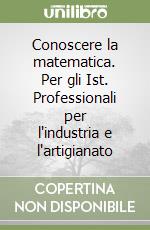 unilibro

Conoscere la matematica. Per gli Ist. Professionali per l'industria e l'artigianato

COPERTINA NON DISPONIBILE